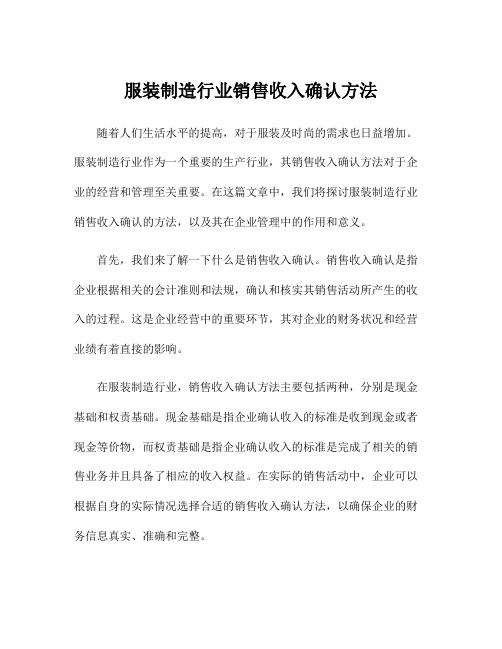 服装制造行业销售收入确认方法

随着人们生活水平的提高，对于服装及时尚的需求也日益增加。服装制造行业作为一个重要的生产行业，其销售收入确认方法对于企业的经营和管理至关重要。在这篇文章中，我们将探讨服装制造行业销售收入确认的方法，以及其在企业管理中的作用和意义。

首先，我们来了解一下什么是销售收入确认。销售收入确认是指企业根据相关的会计准则和法规，确认和核实其销售活动所产生的收入的过程。这是企业经营中的重要环节，其对企业的财务状况和经营业绩有着直接的影响。

在服装制造行业，销售收入确认方法主要包括两种，分别是现金基础和权责基础。现金基础是指企业确认收入的标准是收到现金或者现金等价物，而权责基础是指企业确认收入的标准是完成了相关的销售业务并且具备了相应的收入权益。在实际的销售活动中，企业可以根据自身的实际情况选择合适的销售收入确认方法，以确保企业的财务信息真实、准确和完整。